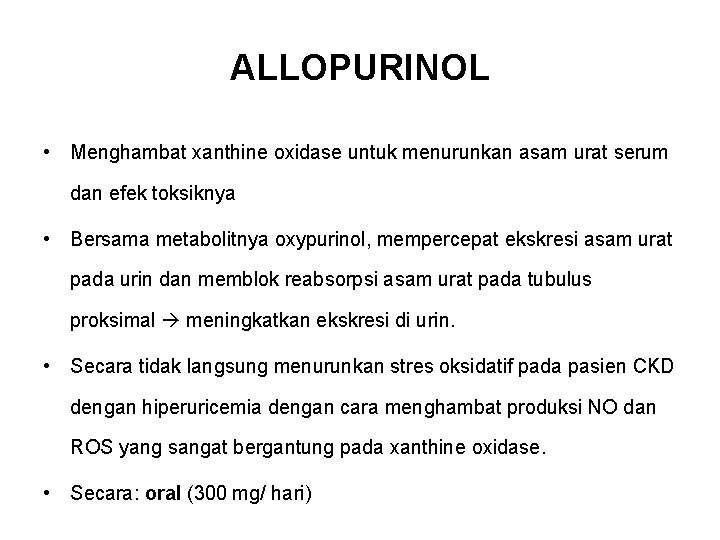 ALLOPURINOL

• Menghambat xanthine oxidase untuk menurunkan asam urat serum dan efek toksiknya

• Bersama metabolitnya oxypurinol, mempercepat ekskresi asam urat pada urin dan memblok reabsorpsi asam urat pada tubulus proksimal → meningkatkan ekskresi di urin.

• Secara tidak langsung menurunkan stres oksidatif pada pasien CKD dengan hiperuricemia dengan cara menghambat produksi NO dan ROS yang sangat bergantung pada xanthine oxidase.

• Secara: oral (300 mg/ hari)